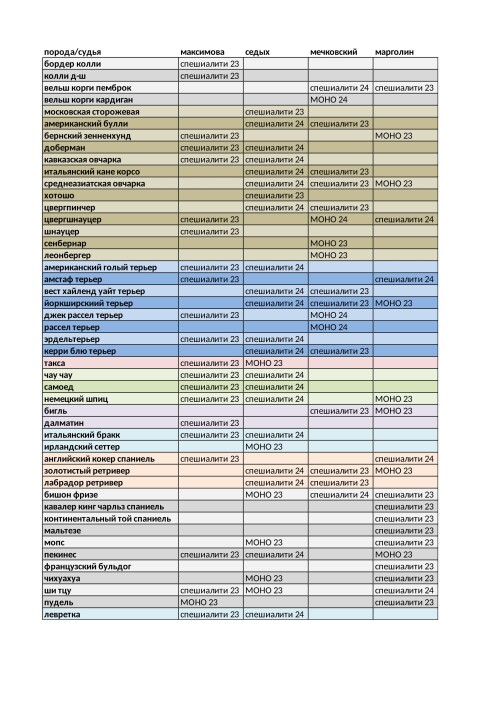 | порода/судья | максимова | седых | мечковский | марголин |
|---|---|---|---|---|
| бордер колли | спешиалити 23 | | | |
| колли д-ш | спешиалити 23 | | | |
| вельш корги пемброк | | | спешиалити 24 | спешиалити 23 |
| вельш корги кардиган | | | МОНО 24 | |
| московская сторожевая | | спешиалити 23 | | |
| американский булли | | спешиалити 24 | спешиалити 23 | |
| бернский зенненхунд | спешиалити 23 | | | МОНО 23 |
| доберман | спешиалити 23 | спешиалити 24 | | |
| кавказская овчарка | спешиалити 23 | спешиалити 24 | | |
| итальянский кане корсо | | спешиалити 24 | спешиалити 23 | |
| среднеазиатская овчарка | | спешиалити 24 | спешиалити 23 | МОНО 23 |
| хотошо | | спешиалити 23 | | |
| цвергпинчер | | спешиалити 24 | спешиалити 23 | |
| цвергшнауцер | спешиалити 23 | | МОНО 24 | спешиалити 24 |
| шнауцер | спешиалити 23 | | | |
| сенбернар | | | МОНО 23 | |
| леонбергер | | | МОНО 23 | |
| американский голый терьер | спешиалити 23 | спешиалити 24 | | |
| амстаф терьер | спешиалити 23 | | | спешиалити 24 |
| вест хайленд уайт терьер | | спешиалити 24 | спешиалити 23 | |
| йоркширский терьер | | спешиалити 24 | спешиалити 23 | МОНО 23 |
| джек рассел терьер | спешиалити 23 | | МОНО 24 | |
| рассел терьер | | | МОНО 24 | |
| эрдельтерьер | спешиалити 23 | спешиалити 24 | | |
| керри блю терьер | | спешиалити 24 | спешиалити 23 | |
| такса | спешиалити 23 | МОНО 23 | | |
| чау чау | спешиалити 23 | спешиалити 24 | | |
| самоед | спешиалити 23 | спешиалити 24 | | |
| немецкий шпиц | спешиалити 23 | спешиалити 24 | | МОНО 23 |
| бигль | | | спешиалити 23 | МОНО 23 |
| далматин | спешиалити 23 | | | |
| итальянский бракк | спешиалити 23 | спешиалити 24 | | |
| ирландский сеттер | | МОНО 23 | | |
| английский кокер спаниель | спешиалити 23 | | | спешиалити 24 |
| золотистый ретривер | | спешиалити 24 | спешиалити 23 | МОНО 23 |
| лабрадор ретривер | | спешиалити 24 | спешиалити 23 | |
| бишон фризе | | МОНО 23 | спешиалити 24 | спешиалити 23 |
| кавалер кинг чарльз спаниель | | | | спешиалити 23 |
| континентальный той спаниель | | | | спешиалити 23 |
| мальтезе | | | | спешиалити 23 |
| мопс | | МОНО 23 | | спешиалити 23 |
| пекинес | спешиалити 23 | спешиалити 24 | | МОНО 23 |
| французский бульдог | | | | спешиалити 23 |
| чихуахуа | | МОНО 23 | | спешиалити 23 |
| ши тцу | спешиалити 23 | МОНО 23 | | спешиалити 24 |
| пудель | МОНО 23 | | | спешиалити 23 |
| левретка | спешиалити 23 | спешиалити 24 | | |